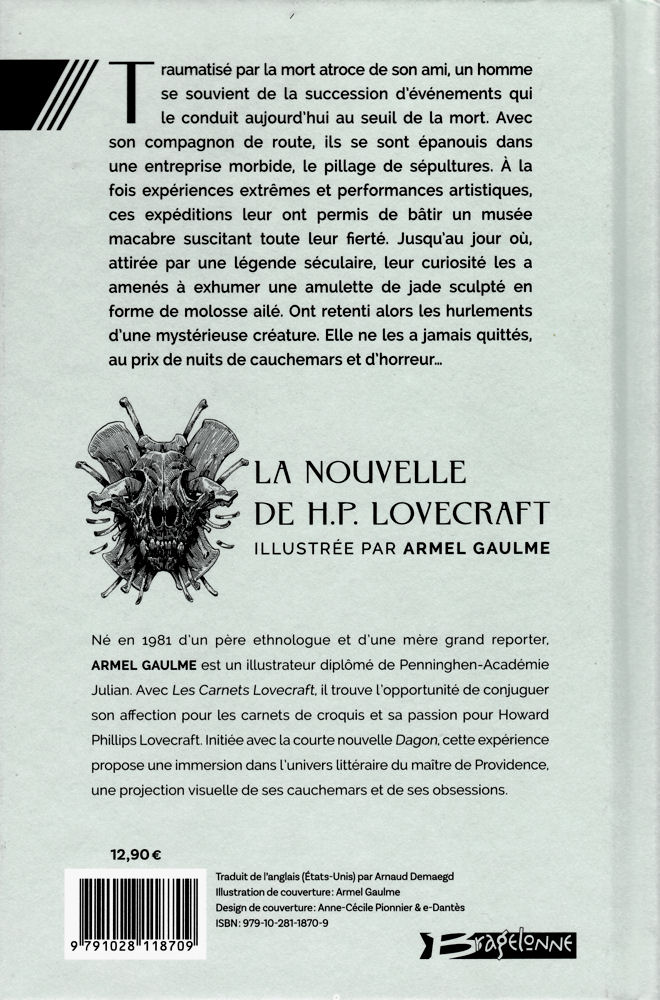 Traumatisé par la mort atroce de son ami, un homme se souvient de la succession d'événements qui le conduit aujourd'hui au seuil de la mort. Avec son compagnon de route, ils se sont épanouis dans une entreprise morbide, le pillage de sépultures. À la fois expériences extrêmes et performances artistiques, ces expéditions leur ont permis de bâtir un musée macabre suscitant toute leur fierté. Jusqu'au jour où, attirée par une légende séculaire, leur curiosité les a amenés à exhumer une amulette de jade sculpté en forme de molosse ailé. Ont retenti alors les hurlements d'une mystérieuse créature. Elle ne les a jamais quittés, au prix de nuits de cauchemars et d'horreur...

LA NOUVELLE DE H.P. LOVECRAFT
ILLUSTRÉE PAR ARMEL GAULME

Né en 1981 d'un père ethnologue et d'une mère grand reporter, ARMEL GAULME est un illustrateur diplômé de Penninghen-Académie Julian. Avec Les Carnets Lovecraft, il trouve l'opportunité de conjuguer son affection pour les carnets de croquis et sa passion pour Howard Phillips Lovecraft. Initiée avec la courte nouvelle Dagon, cette expérience propose une immersion dans l'univers littéraire du maître de Providence, une projection visuelle de ses cauchemars et de ses obsessions.

12,90 €

9 791028 118709

Traduit de l'anglais (États-Unis) par Arnaud Demaegd
Illustration de couverture : Armel Gaulme
Design de couverture : Anne-Cécile Pionnier & e-Dantès
ISBN : 979-10-281-1870-9

Bragelonne